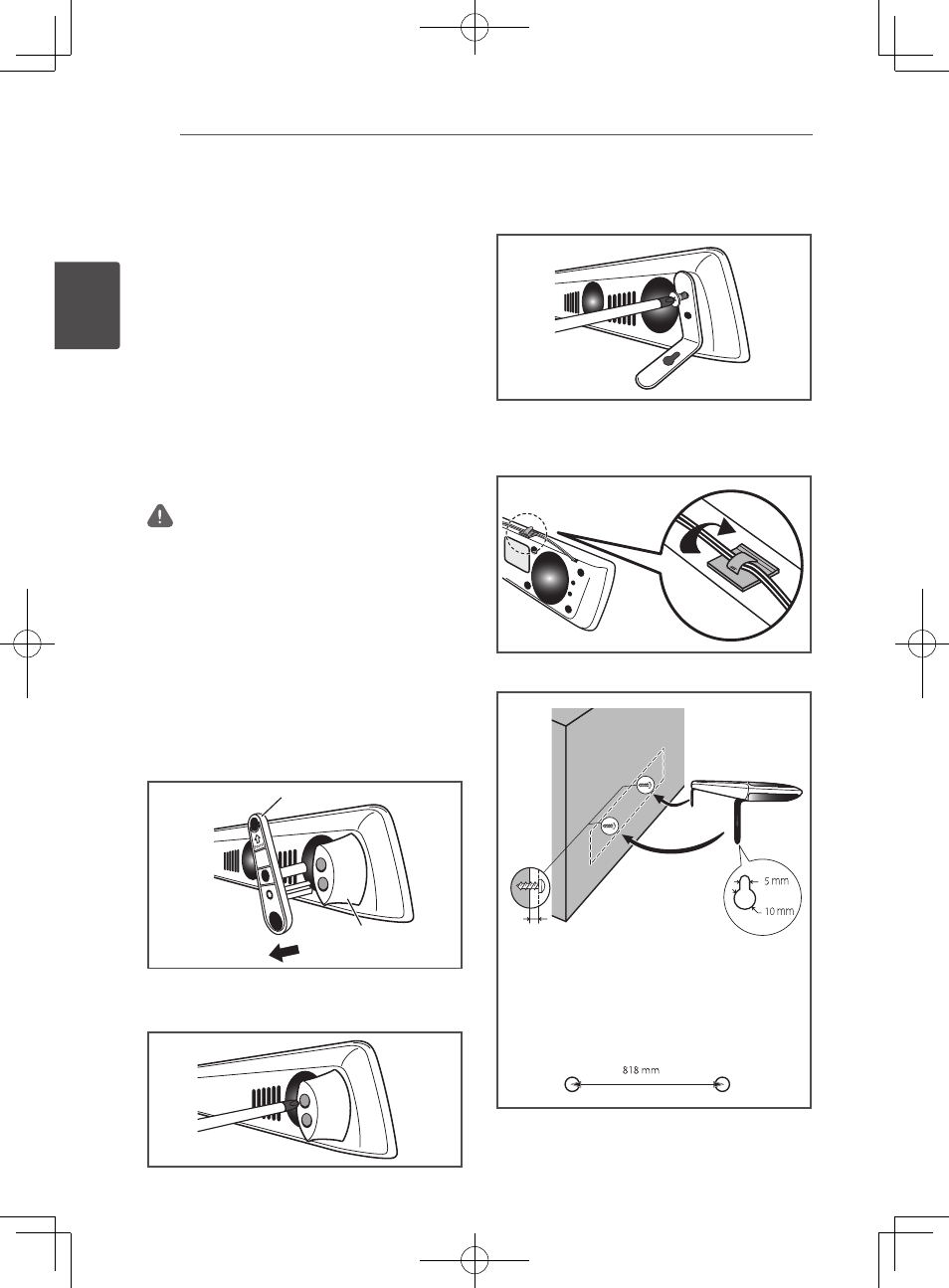 5 mm

10 mm

818 mm